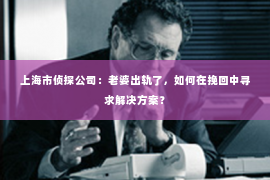 上海市侦探公司：老婆出轨了，如何在挽回中寻求解决方案？